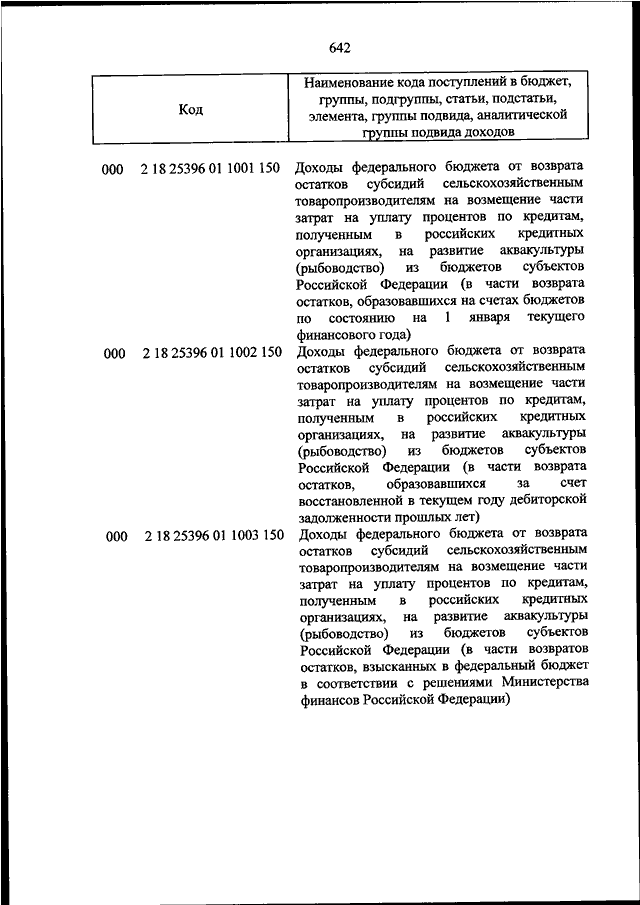 642

| Код | Наименование кода поступлений в бюджет, группы, подгруппы, статьи, подстатьи, элемента, группы подвида, аналитической группы подвида доходов |
|---|---|
| 000 2 18 25396 01 1001 150 | Доходы федерального бюджета от возврата остатков субсидий сельскохозяйственным товаропроизводителям на возмещение части затрат на уплату процентов по кредитам, полученным в российских кредитных организациях, на развитие аквакультуры (рыбоводство) из бюджетов субъектов Российской Федерации (в части возврата остатков, образовавшихся на счетах бюджетов по состоянию на 1 января текущего финансового года) |
| 000 2 18 25396 01 1002 150 | Доходы федерального бюджета от возврата остатков субсидий сельскохозяйственным товаропроизводителям на возмещение части затрат на уплату процентов по кредитам, полученным в российских кредитных организациях, на развитие аквакультуры (рыбоводство) из бюджетов субъектов Российской Федерации (в части возврата остатков, образовавшихся за счет восстановленной в текущем году дебиторской задолженности прошлых лет) |
| 000 2 18 25396 01 1003 150 | Доходы федерального бюджета от возврата остатков субсидий сельскохозяйственным товаропроизводителям на возмещение части затрат на уплату процентов по кредитам, полученным в российских кредитных организациях, на развитие аквакультуры (рыбоводство) из бюджетов субъектов Российской Федерации (в части возвратов остатков, взысканных в федеральный бюджет в соответствии с решениями Министерства финансов Российской Федерации) |